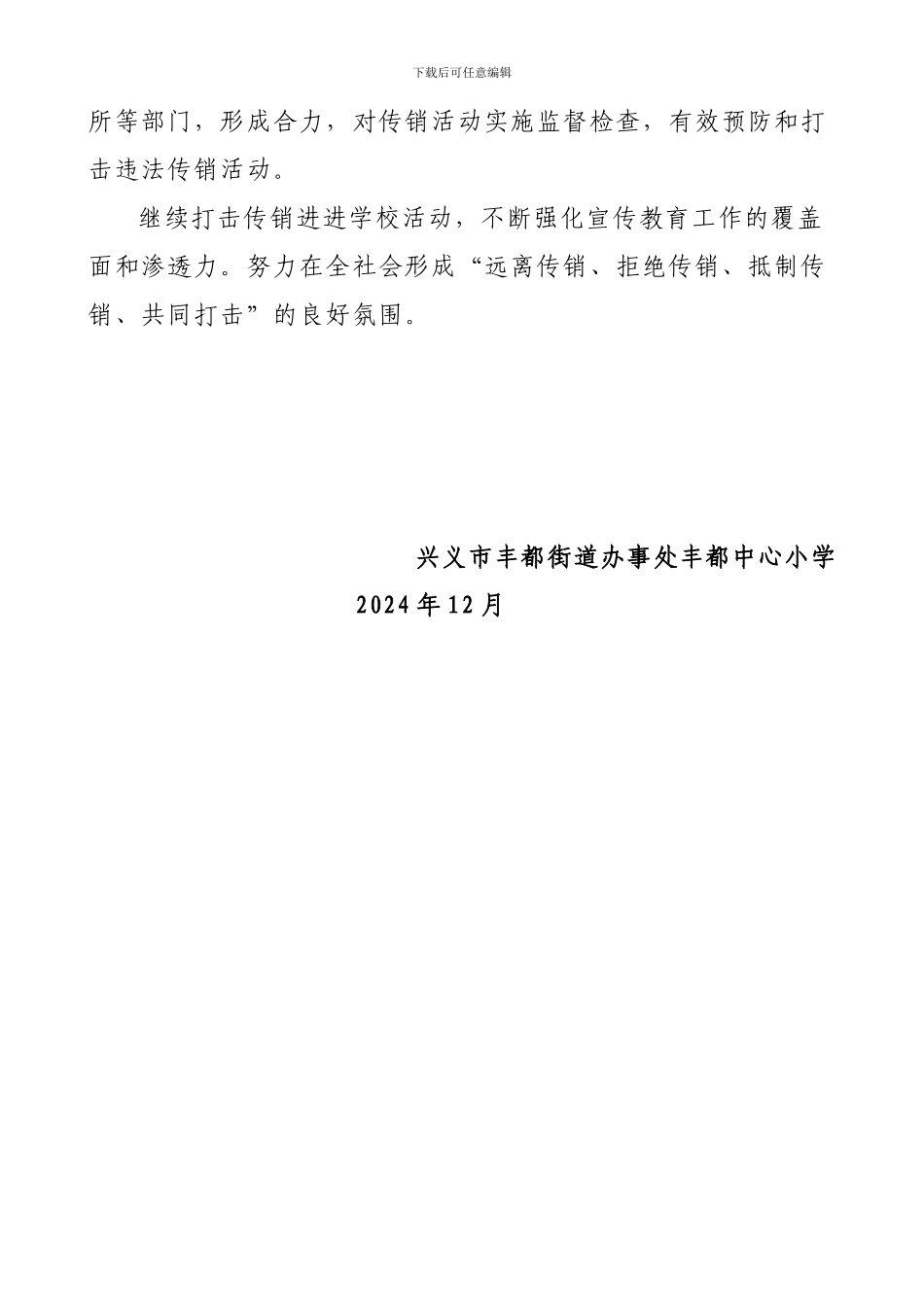 下载后可任意编辑

所等部门，形成合力，对传销活动实施监督检查，有效预防和打击违法传销活动。

继续打击传销进进学校活动，不断强化宣传教育工作的覆盖面和渗透力。努力在全社会形成“远离传销、拒绝传销、抵制传销、共同打击”的良好氛围。

兴义市丰都街道办事处丰都中心小学

2024年12月